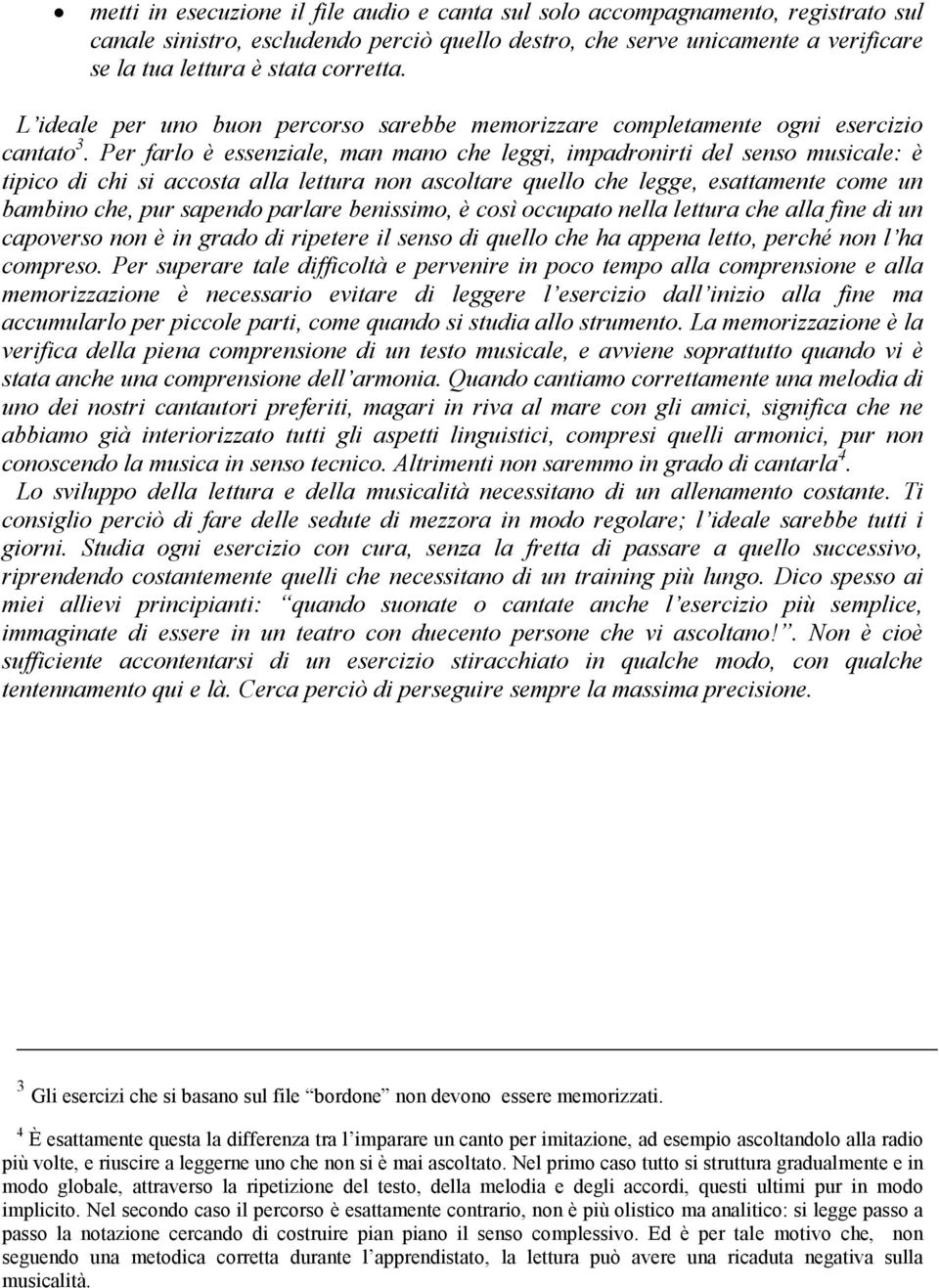 • metti in esecuzione il file audio e canta sul solo accompagnamento, registrato sul canale sinistro, escludendo perciò quello destro, che serve unicamente a verificare se la tua lettura è stata corretta.

L'ideale per uno buon percorso sarebbe memorizzare completamente ogni esercizio cantato$^3$. Per farlo è essenziale, man mano che leggi, impadronirti del senso musicale: è tipico di chi si accosta alla lettura non ascoltare quello che legge, esattamente come un bambino che, pur sapendo parlare benissimo, è così occupato nella lettura che alla fine di un capoverso non è in grado di ripetere il senso di quello che ha appena letto, perché non l'ha compreso. Per superare tale difficoltà e pervenire in poco tempo alla comprensione e alla memorizzazione è necessario evitare di leggere l'esercizio dall'inizio alla fine ma accumularlo per piccole parti, come quando si studia allo strumento. La memorizzazione è la verifica della piena comprensione di un testo musicale, e avviene soprattutto quando vi è stata anche una comprensione dell'armonia. Quando cantiamo correttamente una melodia di uno dei nostri cantautori preferiti, magari in riva al mare con gli amici, significa che ne abbiamo già interiorizzato tutti gli aspetti linguistici, compresi quelli armonici, pur non conoscendo la musica in senso tecnico. Altrimenti non saremmo in grado di cantarla$^4$.

Lo sviluppo della lettura e della musicalità necessitano di un allenamento costante. Ti consiglio perciò di fare delle sedute di mezzora in modo regolare; l'ideale sarebbe tutti i giorni. Studia ogni esercizio con cura, senza la fretta di passare a quello successivo, riprendendo costantemente quelli che necessitano di un training più lungo. Dico spesso ai miei allievi principianti: "quando suonate o cantate anche l'esercizio più semplice, immaginate di essere in un teatro con duecento persone che vi ascoltano!". Non è cioè sufficiente accontentarsi di un esercizio stiracchiato in qualche modo, con qualche tentennamento qui e là. Cerca perciò di perseguire sempre la massima precisione.

$^3$ Gli esercizi che si basano sul file "bordone" non devono essere memorizzati.

$^4$ È esattamente questa la differenza tra l'imparare un canto per imitazione, ad esempio ascoltandolo alla radio più volte, e riuscire a leggerne uno che non si è mai ascoltato. Nel primo caso tutto si struttura gradualmente e in modo globale, attraverso la ripetizione del testo, della melodia e degli accordi, questi ultimi pur in modo implicito. Nel secondo caso il percorso è esattamente contrario, non è più olistico ma analitico: si legge passo a passo la notazione cercando di costruire pian piano il senso complessivo. Ed è per tale motivo che, non seguendo una metodica corretta durante l'apprendistato, la lettura può avere una ricaduta negativa sulla musicalità.